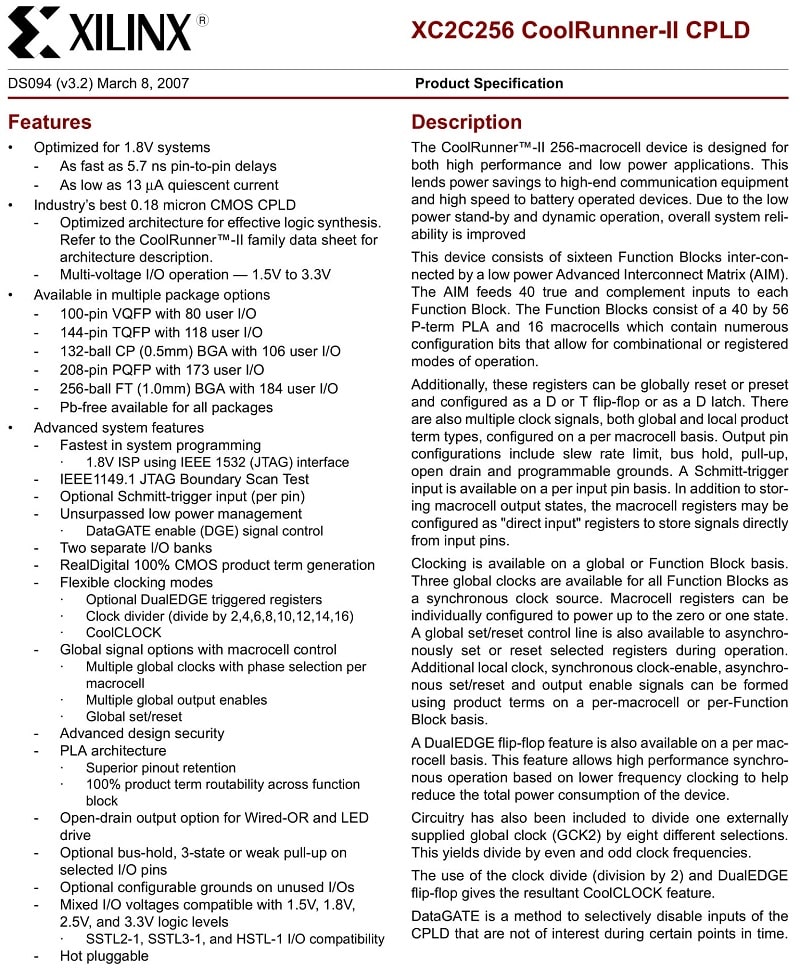 XILINX®

XC2C256 CoolRunner-II CPLD

DS094 (v3.2) March 8, 2007

Product Specification

Features

• Optimized for 1.8V systems
- As fast as 5.7 ns pin-to-pin delays
- As low as 13 μA quiescent current
• Industry's best 0.18 micron CMOS CPLD
- Optimized architecture for effective logic synthesis. Refer to the CoolRunner™-II family data sheet for architecture description.
- Multi-voltage I/O operation — 1.5V to 3.3V
• Available in multiple package options
- 100-pin VQFP with 80 user I/O
- 144-pin TQFP with 118 user I/O
- 132-ball CP (0.5mm) BGA with 106 user I/O
- 208-pin PQFP with 173 user I/O
- 256-ball FT (1.0mm) BGA with 184 user I/O
- Pb-free available for all packages
• Advanced system features
- Fastest in system programming
· 1.8V ISP using IEEE 1532 (JTAG) interface
- IEEE1149.1 JTAG Boundary Scan Test
- Optional Schmitt-trigger input (per pin)
- Unsurpassed low power management
· DataGATE enable (DGE) signal control
- Two separate I/O banks
- RealDigital 100% CMOS product term generation
- Flexible clocking modes
· Optional DualEDGE triggered registers
· Clock divider (divide by 2,4,6,8,10,12,14,16)
· CoolCLOCK
- Global signal options with macrocell control
· Multiple global clocks with phase selection per macrocell
· Multiple global output enables
· Global set/reset
- Advanced design security
- PLA architecture
· Superior pinout retention
· 100% product term routability across function block
- Open-drain output option for Wired-OR and LED drive
- Optional bus-hold, 3-state or weak pull-up on selected I/O pins
- Optional configurable grounds on unused I/Os
- Mixed I/O voltages compatible with 1.5V, 1.8V, 2.5V, and 3.3V logic levels
· SSTL2-1, SSTL3-1, and HSTL-1 I/O compatibility
- Hot pluggable

Description

The CoolRunner™-II 256-macrocell device is designed for both high performance and low power applications. This lends power savings to high-end communication equipment and high speed to battery operated devices. Due to the low power stand-by and dynamic operation, overall system reliability is improved

This device consists of sixteen Function Blocks inter-connected by a low power Advanced Interconnect Matrix (AIM). The AIM feeds 40 true and complement inputs to each Function Block. The Function Blocks consist of a 40 by 56 P-term PLA and 16 macrocells which contain numerous configuration bits that allow for combinational or registered modes of operation.

Additionally, these registers can be globally reset or preset and configured as a D or T flip-flop or as a D latch. There are also multiple clock signals, both global and local product term types, configured on a per macrocell basis. Output pin configurations include slew rate limit, bus hold, pull-up, open drain and programmable grounds. A Schmitt-trigger input is available on a per input pin basis. In addition to storing macrocell output states, the macrocell registers may be configured as "direct input" registers to store signals directly from input pins.

Clocking is available on a global or Function Block basis. Three global clocks are available for all Function Blocks as a synchronous clock source. Macrocell registers can be individually configured to power up to the zero or one state. A global set/reset control line is also available to asynchronously set or reset selected registers during operation. Additional local clock, synchronous clock-enable, asynchronous set/reset and output enable signals can be formed using product terms on a per-macrocell or per-Function Block basis.

A DualEDGE flip-flop feature is also available on a per macrocell basis. This feature allows high performance synchronous operation based on lower frequency clocking to help reduce the total power consumption of the device.

Circuitry has also been included to divide one externally supplied global clock (GCK2) by eight different selections. This yields divide by even and odd clock frequencies.

The use of the clock divide (division by 2) and DualEDGE flip-flop gives the resultant CoolCLOCK feature.

DataGATE is a method to selectively disable inputs of the CPLD that are not of interest during certain points in time.